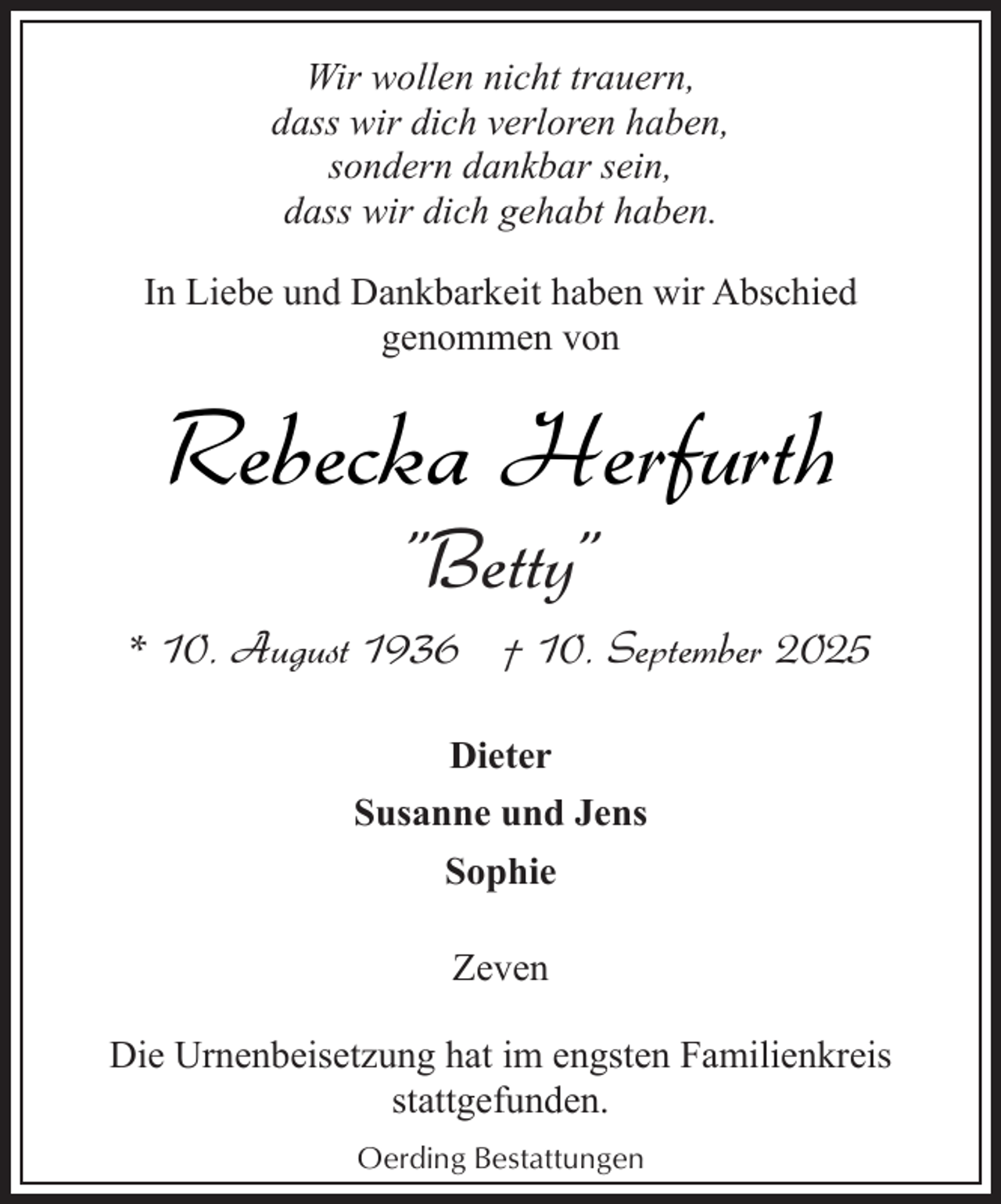 Wir wollen nicht trauern,
dass wir dich verloren haben,
sondern dankbar sein,
dass wir dich gehabt haben.

In Liebe und Dankbarkeit haben wir Abschied genommen von

Rebecka Herfurth
"Betty"

* 10. August 1936 † 10. September 2025

Dieter
Susanne und Jens
Sophie

Zeven

Die Urnenbeisetzung hat im engsten Familienkreis stattgefunden.

Oerding Bestattungen